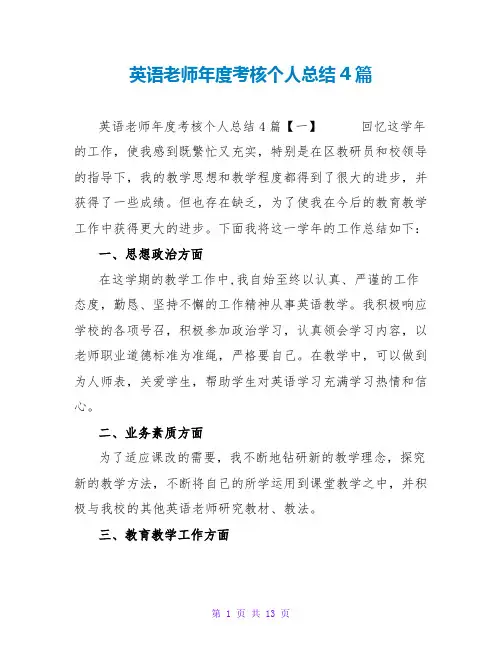 英语老师年度考核个人总结4篇

英语老师年度考核个人总结4篇【一】 回忆这学年的工作，使我感到既繁忙又充实，特别是在区教研员和校领导的指导下，我的教学思想和教学程度都得到了很大的进步，并获得了一些成绩。但也存在缺乏，为了使我在今后的教育教学工作中获得更大的进步。下面我将这一学年的工作总结如下：

一、思想政治方面

在这学期的教学工作中，我自始至终以认真、严谨的工作态度，勤恳、坚持不懈的工作精神从事英语教学。我积极响应学校的各项号召，积极参加政治学习，认真领会学习内容，以老师职业道德标准为准绳，严格要自己。在教学中，可以做到为人师表，关爱学生，帮助学生对英语学习充满学习热情和信心。

二、业务素质方面

为了适应课改的需要，我不断地钻研新的教学理念，探究新的教学方法，不断将自己的所学运用到课堂教学之中，并积极与我校的其他英语老师研究教材、教法。

三、教育教学工作方面

第 1 页 共 13 页